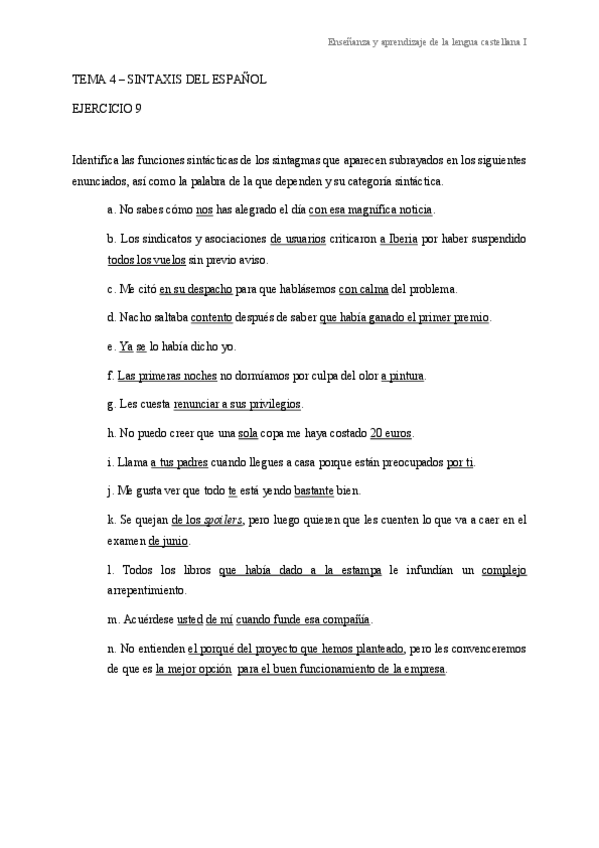 Enseñanza y aprendizaje de la lengua castellana I

TEMA 4 – SINTAXIS DEL ESPAÑOL

EJERCICIO 9

Identifica las funciones sintácticas de los sintagmas que aparecen subrayados en los siguientes enunciados, así como la palabra de la que dependen y su categoría sintáctica.

a. No sabes cómo nos has alegrado el día con esa magnífica noticia.

b. Los sindicatos y asociaciones de usuarios criticaron a Iberia por haber suspendido todos los vuelos sin previo aviso.

c. Me citó en su despacho para que hablásemos con calma del problema.

d. Nacho saltaba contento después de saber que había ganado el primer premio.

e. Ya se lo había dicho yo.

f. Las primeras noches no dormíamos por culpa del olor a pintura.

g. Les cuesta renunciar a sus privilegios.

h. No puedo creer que una sola copa me haya costado 20 euros.

i. Llama a tus padres cuando llegues a casa porque están preocupados por ti.

j. Me gusta ver que todo te está yendo bastante bien.

k. Se quejan de los spoilers, pero luego quieren que les cuenten lo que va a caer en el examen de junio.

l. Todos los libros que había dado a la estampa le infundían un complejo arrepentimiento.

m. Acuérdese usted de mí cuando funde esa compañía.

n. No entienden el porqué del proyecto que hemos planteado, pero les convenceremos de que es la mejor opción para el buen funcionamiento de la empresa.